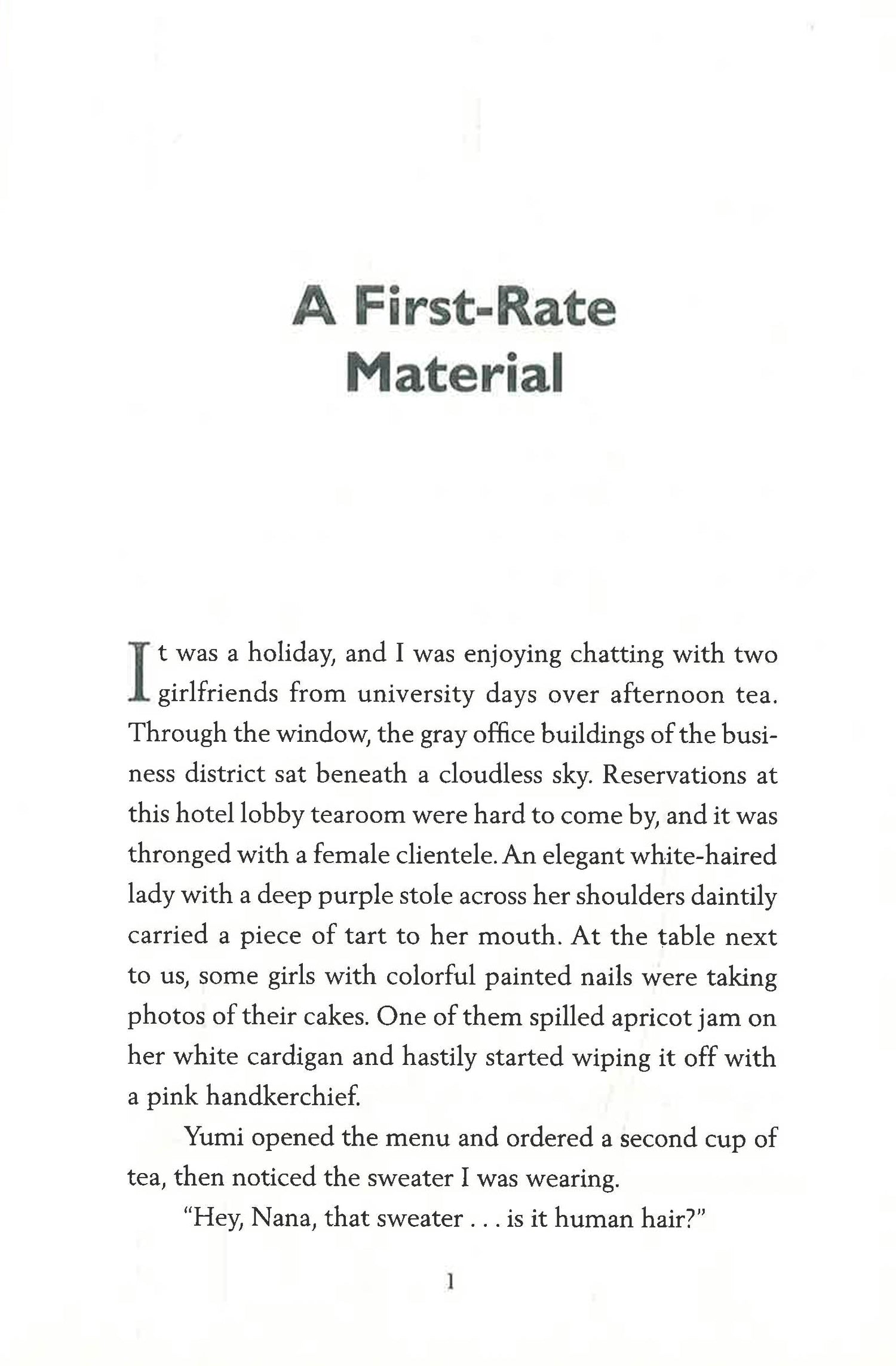 A First-Rate Material

It was a holiday, and I was enjoying chatting with two girlfriends from university days over afternoon tea. Through the window, the gray office buildings of the business district sat beneath a cloudless sky. Reservations at this hotel lobby tearoom were hard to come by, and it was thronged with a female clientele. An elegant white-haired lady with a deep purple stole across her shoulders daintily carried a piece of tart to her mouth. At the table next to us, some girls with colorful painted nails were taking photos of their cakes. One of them spilled apricot jam on her white cardigan and hastily started wiping it off with a pink handkerchief.

Yumi opened the menu and ordered a second cup of tea, then noticed the sweater I was wearing.

"Hey, Nana, that sweater . . . is it human hair?"

1